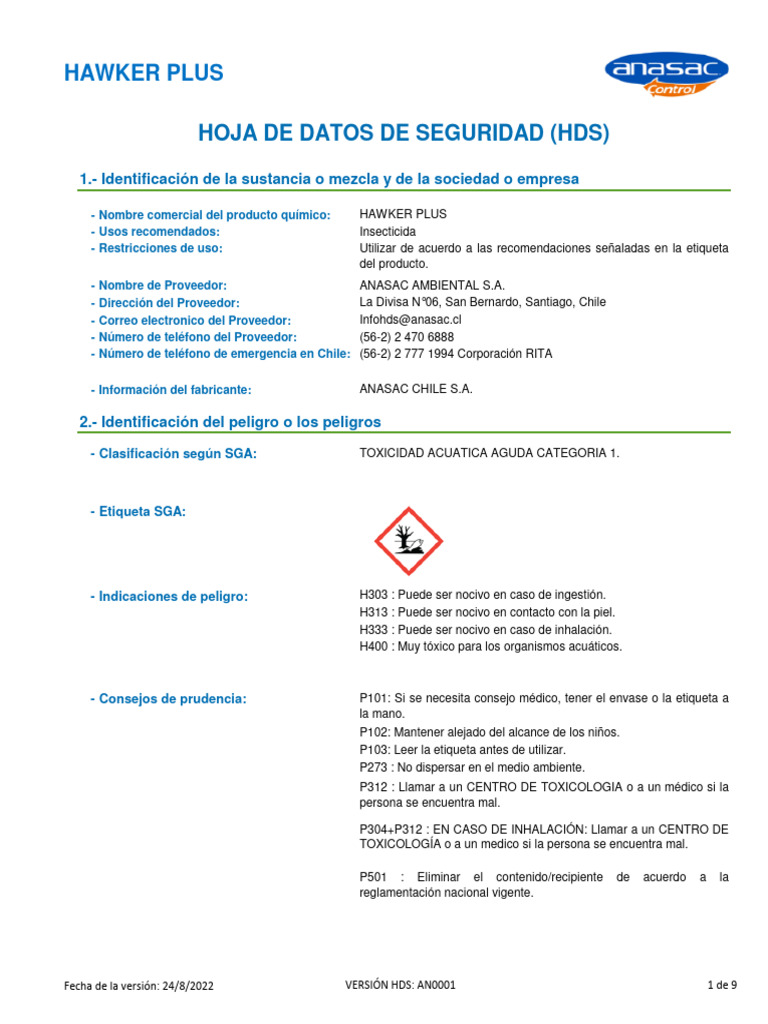 HAWKER PLUS

anasac Control

HOJA DE DATOS DE SEGURIDAD (HDS)

1.- Identificación de la sustancia o mezcla y de la sociedad o empresa

- Nombre comercial del producto químico: HAWKER PLUS
- Usos recomendados: Insecticida
- Restricciones de uso: Utilizar de acuerdo a las recomendaciones señaladas en la etiqueta del producto.

- Nombre de Proveedor: ANASAC AMBIENTAL S.A.
- Dirección del Proveedor: La Divisa N°06, San Bernardo, Santiago, Chile
- Correo electronico del Proveedor: Infohds@anasac.cl
- Número de teléfono del Proveedor: (56-2) 2 470 6888
- Número de teléfono de emergencia en Chile: (56-2) 2 777 1994 Corporación RITA

- Información del fabricante: ANASAC CHILE S.A.

2.- Identificación del peligro o los peligros

- Clasificación según SGA: TOXICIDAD ACUATICA AGUDA CATEGORIA 1.

- Etiqueta SGA:

- Indicaciones de peligro:
H303 : Puede ser nocivo en caso de ingestión.
H313 : Puede ser nocivo en contacto con la piel.
H333 : Puede ser nocivo en caso de inhalación.
H400 : Muy tóxico para los organismos acuáticos.

- Consejos de prudencia:
P101: Si se necesita consejo médico, tener el envase o la etiqueta a la mano.
P102: Mantener alejado del alcance de los niños.
P103: Leer la etiqueta antes de utilizar.
P273 : No dispersar en el medio ambiente.
P312 : Llamar a un CENTRO DE TOXICOLOGIA o a un médico si la persona se encuentra mal.

P304+P312 : EN CASO DE INHALACIÓN: Llamar a un CENTRO DE TOXICOLOGÍA o a un medico si la persona se encuentra mal.

P501 : Eliminar el contenido/recipiente de acuerdo a la reglamentación nacional vigente.

Fecha de la versión: 24/8/2022 VERSIÓN HDS: AN0001 1 de 9